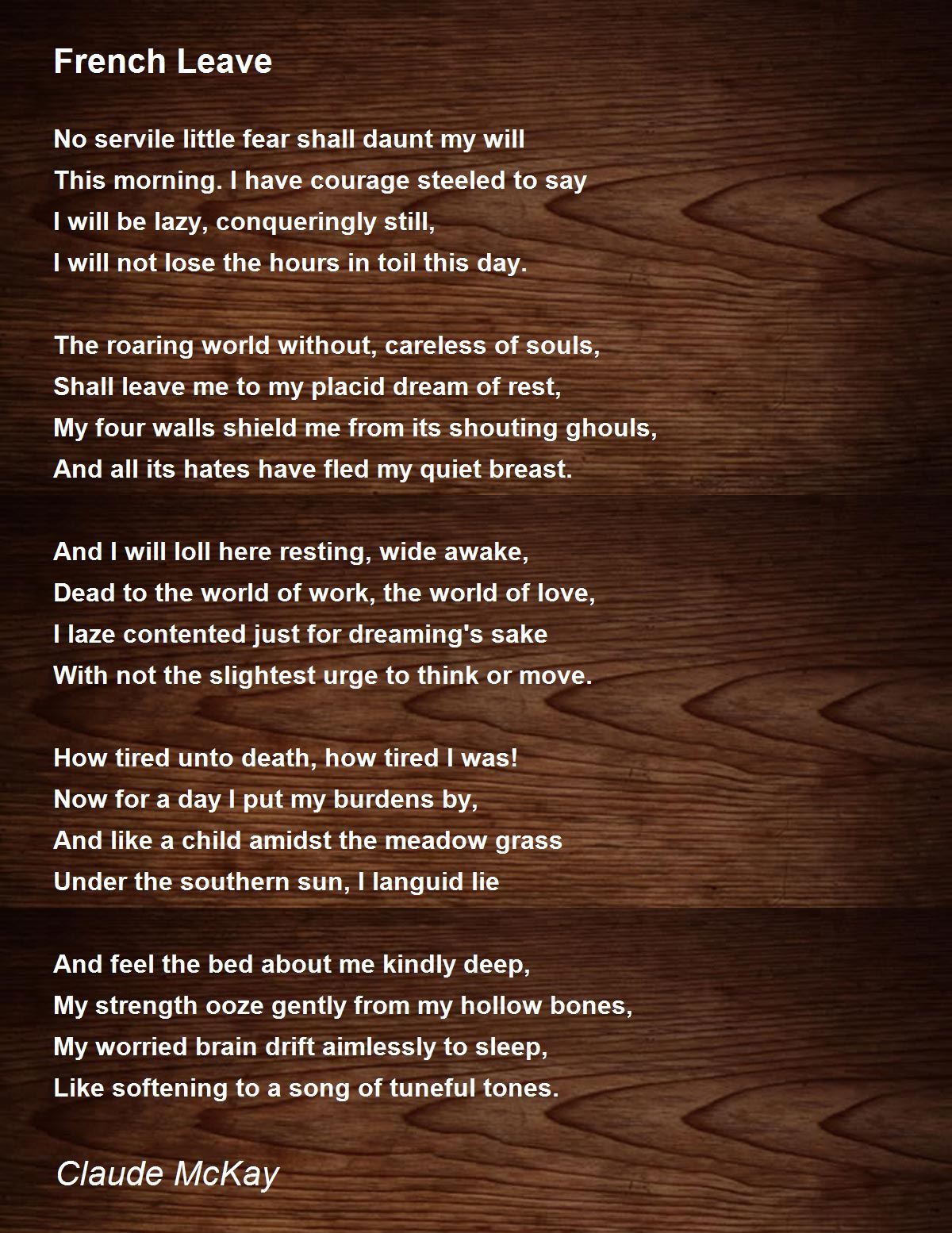 French Leave

No servile little fear shall daunt my will
This morning. I have courage steeled to say
I will be lazy, conqueringly still,
I will not lose the hours in toil this day.

The roaring world without, careless of souls,
Shall leave me to my placid dream of rest,
My four walls shield me from its shouting ghouls,
And all its hates have fled my quiet breast.

And I will loll here resting, wide awake,
Dead to the world of work, the world of love,
I laze contented just for dreaming's sake
With not the slightest urge to think or move.

How tired unto death, how tired I was!
Now for a day I put my burdens by,
And like a child amidst the meadow grass
Under the southern sun, I languid lie

And feel the bed about me kindly deep,
My strength ooze gently from my hollow bones,
My worried brain drift aimlessly to sleep,
Like softening to a song of tuneful tones.

Claude McKay